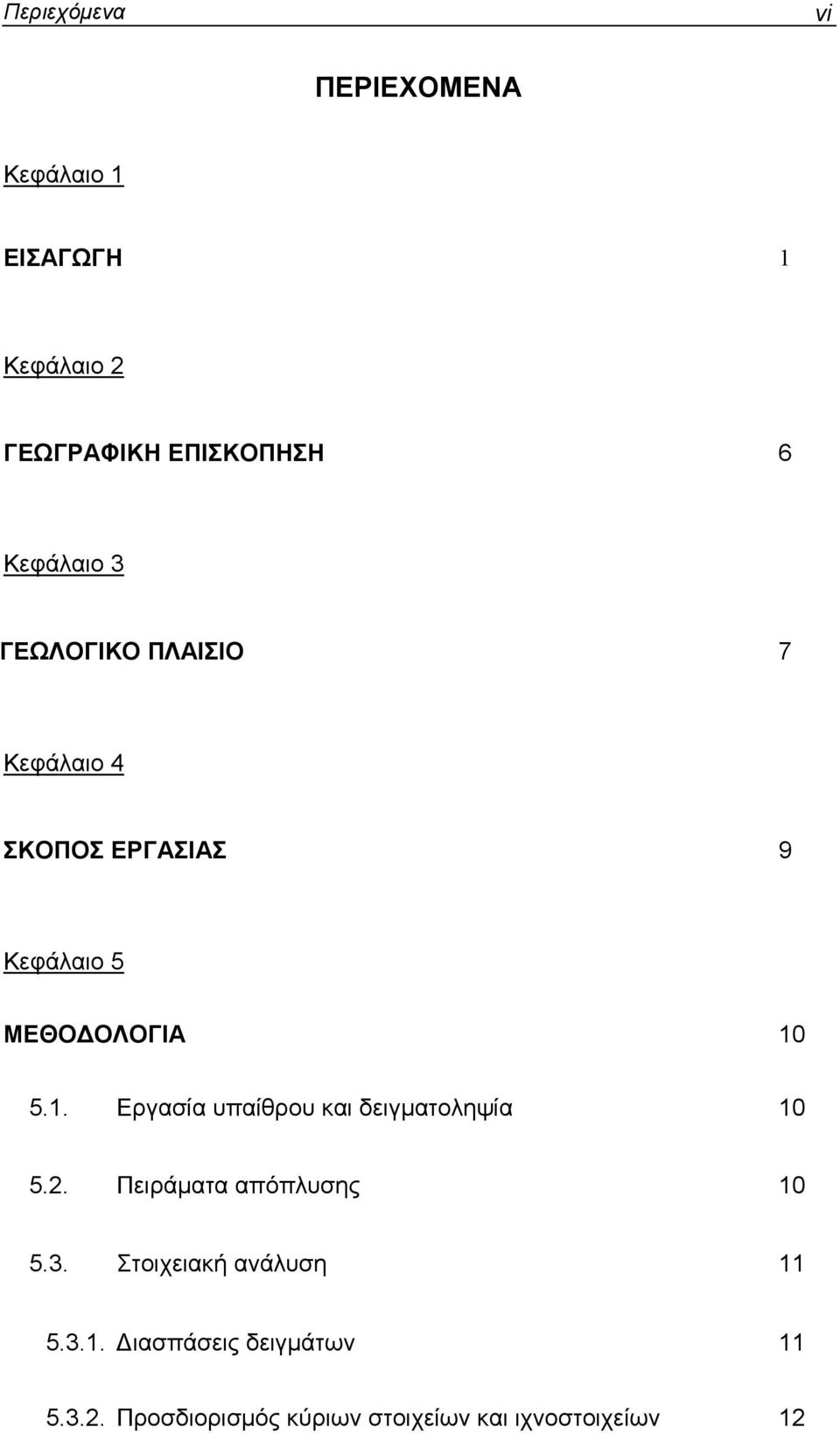 Περιεχόμενα vi

ΠΕΡΙΕΧΟΜΕΝΑ

Κεφάλαιο 1

ΕΙΣΑΓΩΓΗ 1

Κεφάλαιο 2

ΓΕΩΓΡΑΦΙΚΗ ΕΠΙΣΚΟΠΗΣΗ 6

Κεφάλαιο 3

ΓΕΩΛΟΓΙΚΟ ΠΛΑΙΣΙΟ 7

Κεφάλαιο 4

ΣΚΟΠΟΣ ΕΡΓΑΣΙΑΣ 9

Κεφάλαιο 5

ΜΕΘΟΔΟΛΟΓΙΑ 10

5.1. Εργασία υπαίθρου και δειγματοληψία 10

5.2. Πειράματα απόπλυσης 10

5.3. Στοιχειακή ανάλυση 11

5.3.1. Διασπάσεις δειγμάτων 11

5.3.2. Προσδιορισμός κύριων στοιχείων και ιχνοστοιχείων 12